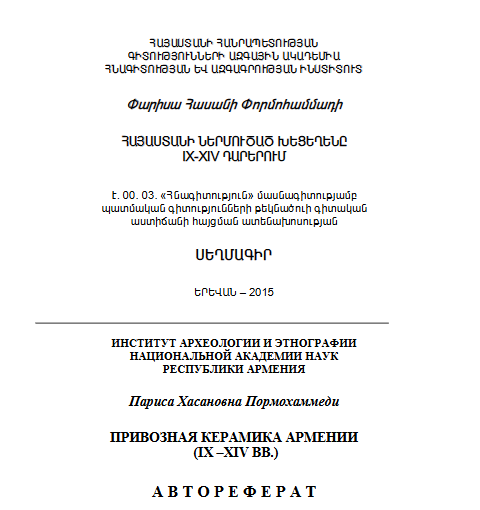 ՀԱՅԱՍՏԱՆԻ ՀԱՆՐԱՊԵՏՈՒԹՅԱՆ
ԳԻՏՈՒԹՅՈՒՆՆԵՐԻ ԱԶԳԱՅԻՆ ԱԿԱԴԵՄԻԱ
ՀՆԱԳԻՏՈՒԹՅԱՆ ԵՎ ԱԶԳԱԳՐՈՒԹՅԱՆ ԻՆՍՏԻՏՈՒՏ

Փարիսա Հասանի Փորմոհամմադի

ՀԱՅԱՍՏԱՆԻ ՆԵՐՄՈՒԾԱԾ ԽԵՑԵՂԵՆԸ
IX-XIV ԴԱՐԵՐՈՒՄ

Է. 00. 03. «Հնագիտություն» մասնագիտությամբ պատմական գիտությունների թեկնածուի գիտական աստիճանի հայցման ատենախոսության

ՍԵՂՄԱԳԻՐ

ԵՐԵՎԱՆ – 2015

ИНСТИТУТ АРХЕОЛОГИИ И ЭТНОГРАФИИ
НАЦИОНАЛЬНОЙ АКАДЕМИИ НАУК
РЕСПУБЛИКИ АРМЕНИЯ

Париса Хасановна Пормохаммеди

ПРИВОЗНАЯ КЕРАМИКА АРМЕНИИ
(IX –XIV ВВ.)

А В Т О Р Е Ф Е Р А Т